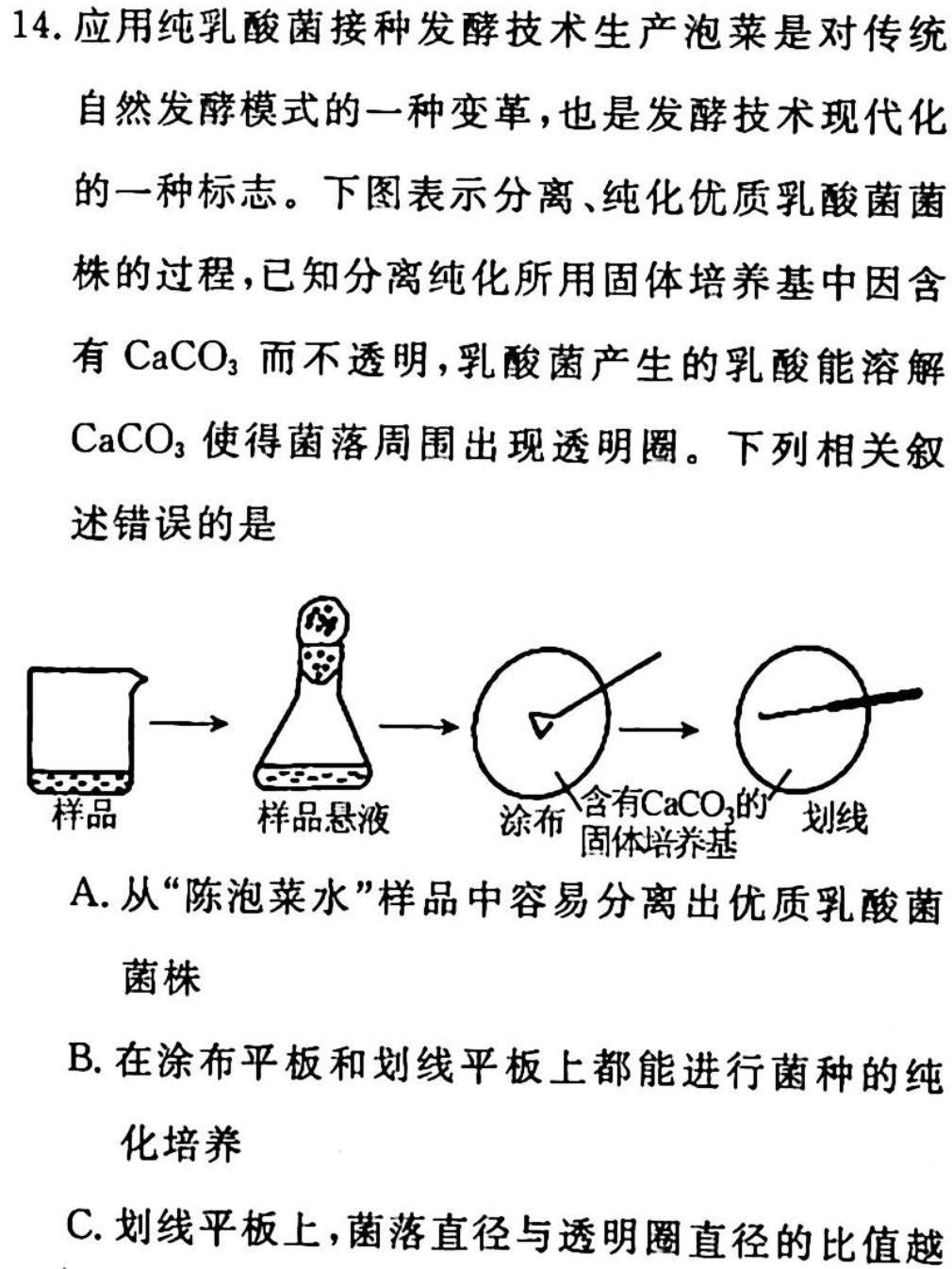 14. 应用纯乳酸菌接种发酵技术生产泡菜是对传统自然发酵模式的一种变革，也是发酵技术现代化的一种标志。下图表示分离、纯化优质乳酸菌菌株的过程，已知分离纯化所用固体培养基中因含有 $CaCO_3$ 而不透明，乳酸菌产生的乳酸能溶解 $CaCO_3$ 使得菌落周围出现透明圈。下列相关叙述错误的是

样品　样品悬液　涂布　含有$CaCO_3$的固体培养基　划线

A. 从“陈泡菜水”样品中容易分离出优质乳酸菌菌株

B. 在涂布平板和划线平板上都能进行菌种的纯化培养

C. 划线平板上，菌落直径与透明圈直径的比值越